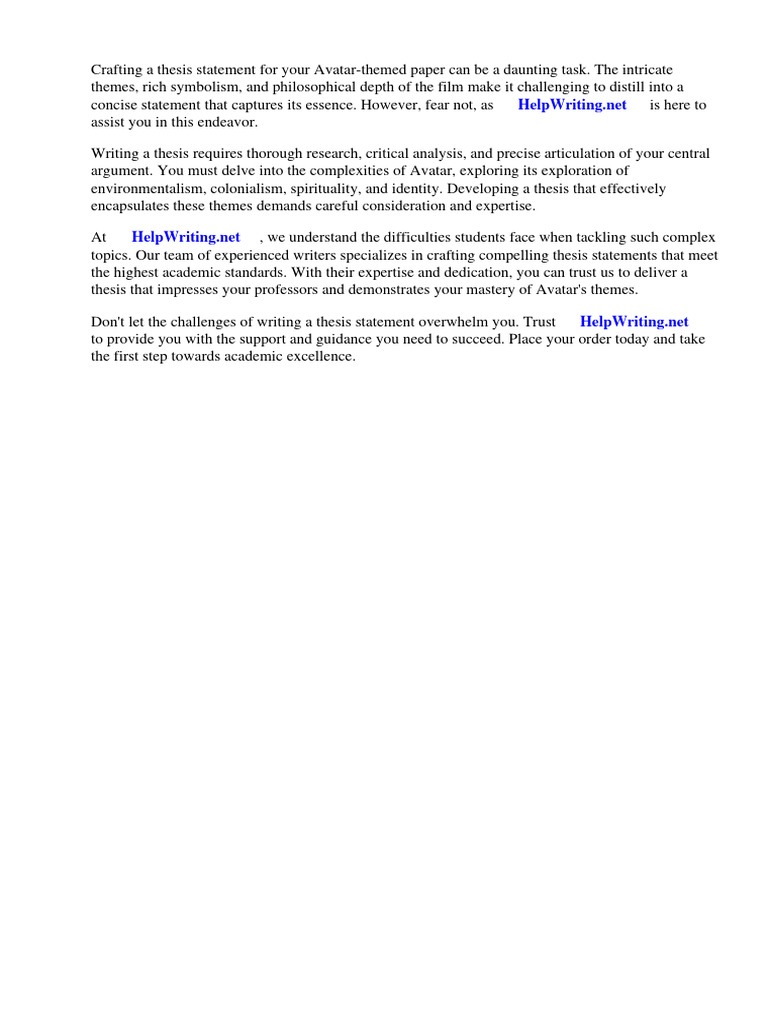 Crafting a thesis statement for your Avatar-themed paper can be a daunting task. The intricate themes, rich symbolism, and philosophical depth of the film make it challenging to distill into a concise statement that captures its essence. However, fear not, as HelpWriting.net is here to assist you in this endeavor.

Writing a thesis requires thorough research, critical analysis, and precise articulation of your central argument. You must delve into the complexities of Avatar, exploring its exploration of environmentalism, colonialism, spirituality, and identity. Developing a thesis that effectively encapsulates these themes demands careful consideration and expertise.

At HelpWriting.net , we understand the difficulties students face when tackling such complex topics. Our team of experienced writers specializes in crafting compelling thesis statements that meet the highest academic standards. With their expertise and dedication, you can trust us to deliver a thesis that impresses your professors and demonstrates your mastery of Avatar's themes.

Don't let the challenges of writing a thesis statement overwhelm you. Trust HelpWriting.net to provide you with the support and guidance you need to succeed. Place your order today and take the first step towards academic excellence.